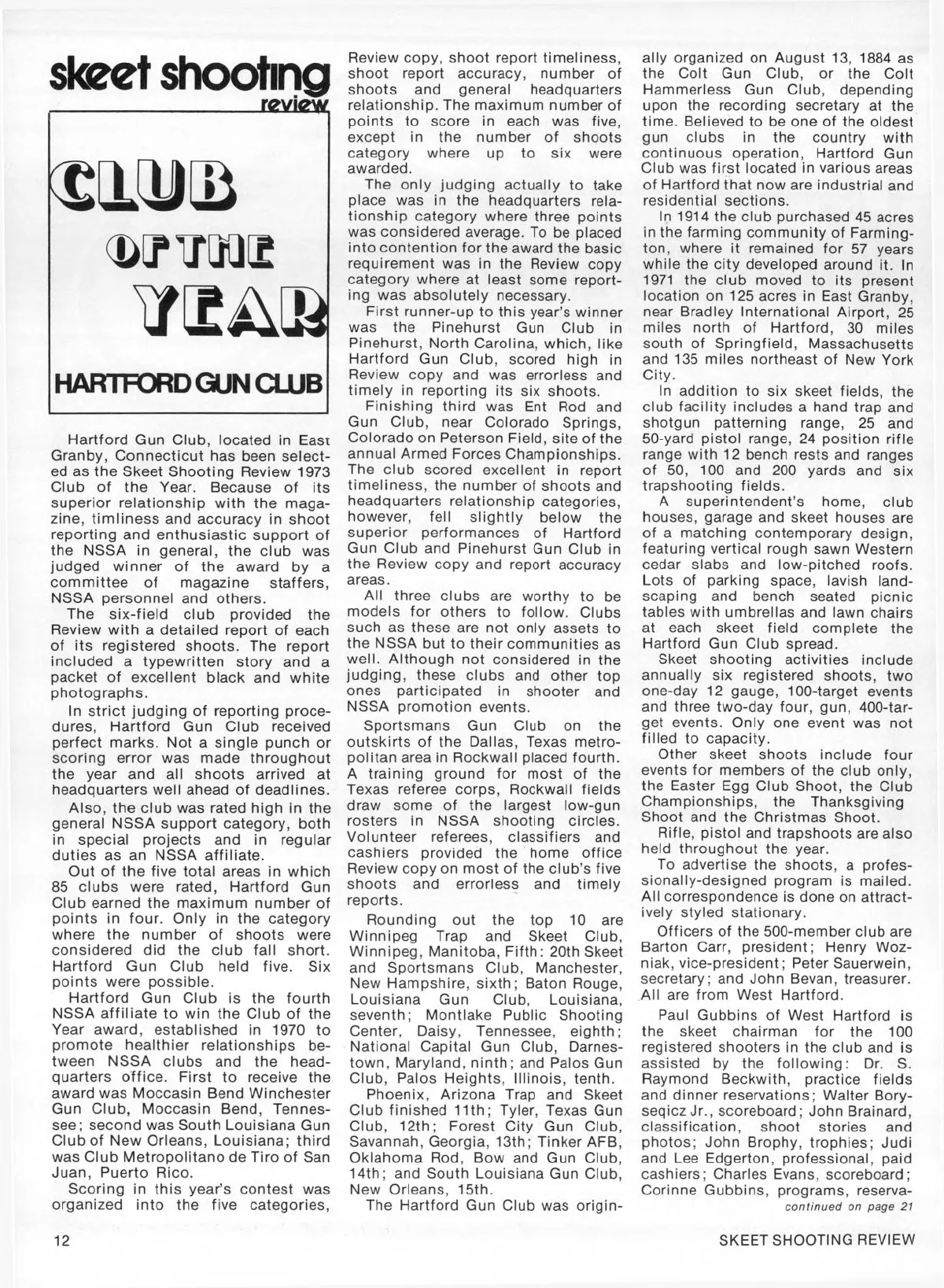 skeet shooting review

CLUB OF THE YEAR

HARTFORD GUN CLUB

Hartford Gun Club, located in East Granby, Connecticut has been selected as the Skeet Shooting Review 1973 Club of the Year. Because of its superior relationship with the magazine, timliness and accuracy in shoot reporting and enthusiastic support of the NSSA in general, the club was judged winner of the award by a committee of magazine staffers, NSSA personnel and others.

The six-field club provided the Review with a detailed report of each of its registered shoots. The report included a typewritten story and a packet of excellent black and white photographs.

In strict judging of reporting procedures, Hartford Gun Club received perfect marks. Not a single punch or scoring error was made throughout the year and all shoots arrived at headquarters well ahead of deadlines.

Also, the club was rated high in the general NSSA support category, both in special projects and in regular duties as an NSSA affiliate.

Out of the five total areas in which 85 clubs were rated, Hartford Gun Club earned the maximum number of points in four. Only in the category where the number of shoots were considered did the club fall short. Hartford Gun Club held five. Six points were possible.

Hartford Gun Club is the fourth NSSA affiliate to win the Club of the Year award, established in 1970 to promote healthier relationships between NSSA clubs and the headquarters office. First to receive the award was Moccasin Bend Winchester Gun Club, Moccasin Bend, Tennessee; second was South Louisiana Gun Club of New Orleans, Louisiana; third was Club Metropolitano de Tiro of San Juan, Puerto Rico.

Scoring in this year's contest was organized into the five categories, Review copy, shoot report timeliness, shoot report accuracy, number of shoots and general headquarters relationship. The maximum number of points to score in each was five, except in the number of shoots category where up to six were awarded.

The only judging actually to take place was in the headquarters relationship category where three points was considered average. To be placed into contention for the award the basic requirement was in the Review copy category where at least some reporting was absolutely necessary.

First runner-up to this year's winner was the Pinehurst Gun Club in Pinehurst, North Carolina, which, like Hartford Gun Club, scored high in Review copy and was errorless and timely in reporting its six shoots.

Finishing third was Ent Rod and Gun Club, near Colorado Springs, Colorado on Peterson Field, site of the annual Armed Forces Championships. The club scored excellent in report timeliness, the number of shoots and headquarters relationship categories, however, fell slightly below the superior performances of Hartford Gun Club and Pinehurst Gun Club in the Review copy and report accuracy areas.

All three clubs are worthy to be models for others to follow. Clubs such as these are not only assets to the NSSA but to their communities as well. Although not considered in the judging, these clubs and other top ones participated in shooter and NSSA promotion events.

Sportsmans Gun Club on the outskirts of the Dallas, Texas metropolitan area in Rockwall placed fourth. A training ground for most of the Texas referee corps, Rockwall fields draw some of the largest low-gun rosters in NSSA shooting circles. Volunteer referees, classifiers and cashiers provided the home office Review copy on most of the club's five shoots and errorless and timely reports.

Rounding out the top 10 are Winnipeg Trap and Skeet Club, Winnipeg, Manitoba, Fifth: 20th Skeet and Sportsmans Club, Manchester, New Hampshire, sixth; Baton Rouge, Louisiana Gun Club, Louisiana, seventh; Montlake Public Shooting Center, Daisy, Tennessee, eighth; National Capital Gun Club, Darnestown, Maryland, ninth; and Palos Gun Club, Palos Heights, Illinois, tenth.

Phoenix, Arizona Trap and Skeet Club finished 11th; Tyler, Texas Gun Club, 12th; Forest City Gun Club, Savannah, Georgia, 13th; Tinker AFB, Oklahoma Rod, Bow and Gun Club, 14th; and South Louisiana Gun Club, New Orleans, 15th.

The Hartford Gun Club was originally organized on August 13, 1884 as the Colt Gun Club, or the Colt Hammerless Gun Club, depending upon the recording secretary at the time. Believed to be one of the oldest gun clubs in the country with continuous operation, Hartford Gun Club was first located in various areas of Hartford that now are industrial and residential sections.

In 1914 the club purchased 45 acres in the farming community of Farmington, where it remained for 57 years while the city developed around it. In 1971 the club moved to its present location on 125 acres in East Granby, near Bradley International Airport, 25 miles north of Hartford, 30 miles south of Springfield, Massachusetts and 135 miles northeast of New York City.

In addition to six skeet fields, the club facility includes a hand trap and shotgun patterning range, 25 and 50-yard pistol range, 24 position rifle range with 12 bench rests and ranges of 50, 100 and 200 yards and six trapshooting fields.

A superintendent's home, club houses, garage and skeet houses are of a matching contemporary design, featuring vertical rough sawn Western cedar slabs and low-pitched roofs. Lots of parking space, lavish landscaping and bench seated picnic tables with umbrellas and lawn chairs at each skeet field complete the Hartford Gun Club spread.

Skeet shooting activities include annually six registered shoots, two one-day 12 gauge, 100-target events and three two-day four, gun, 400-target events. Only one event was not filled to capacity.

Other skeet shoots include four events for members of the club only, the Easter Egg Club Shoot, the Club Championships, the Thanksgiving Shoot and the Christmas Shoot.

Rifle, pistol and trapshoots are also held throughout the year.

To advertise the shoots, a professionally-designed program is mailed. All correspondence is done on attractively styled stationary.

Officers of the 500-member club are Barton Carr, president; Henry Wozniak, vice-president; Peter Sauerwein, secretary; and John Bevan, treasurer. All are from West Hartford.

Paul Gubbins of West Hartford is the skeet chairman for the 100 registered shooters in the club and is assisted by the following: Dr. S. Raymond Beckwith, practice fields and dinner reservations; Walter Boryseqicz Jr., scoreboard; John Brainard, classification, shoot stories and photos; John Brophy, trophies; Judi and Lee Edgerton, professional, paid cashiers; Charles Evans, scoreboard; Corinne Gubbins, programs, reserva-
continued on page 21

12

SKEET SHOOTING REVIEW